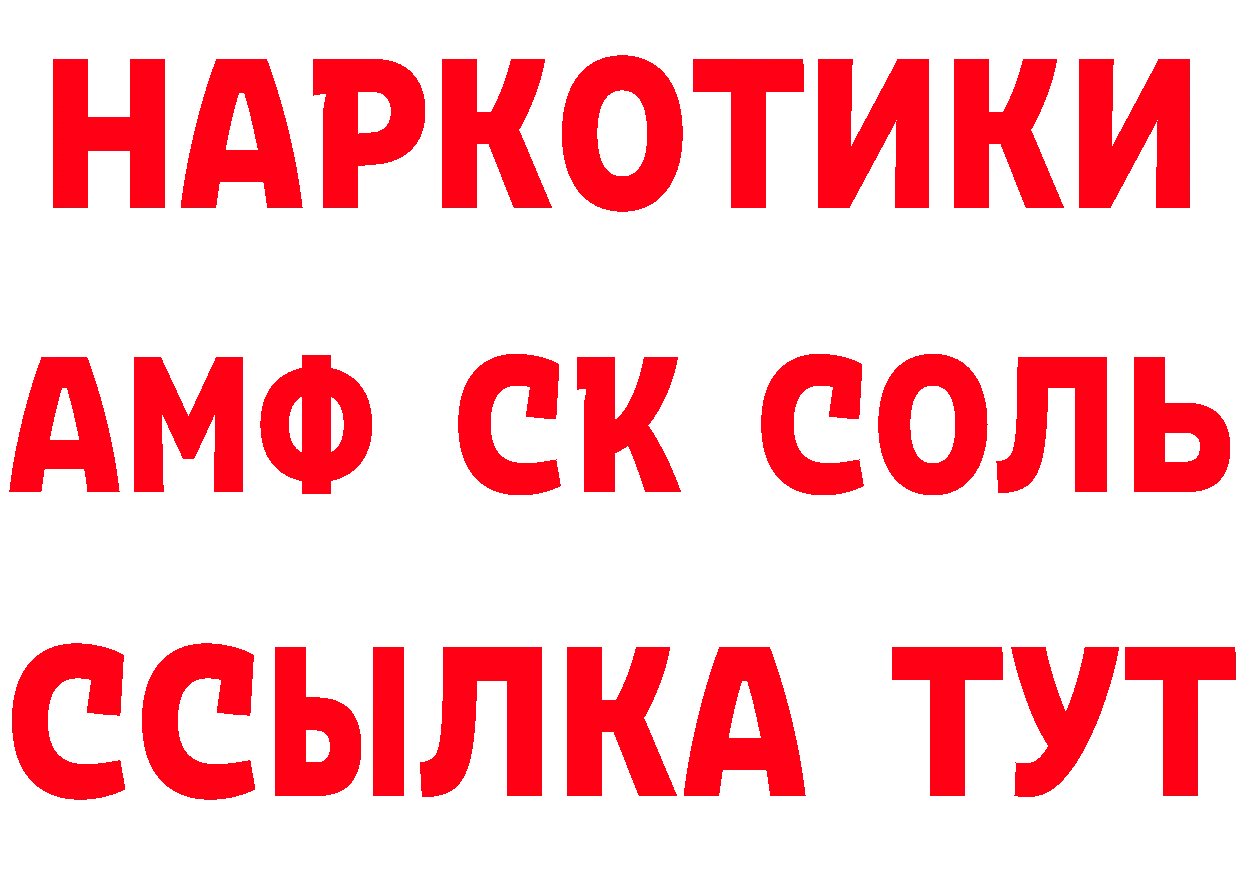 НАРКОТИКИ
АМФ СК СОЛЬ
ССЫЛКА ТУТ